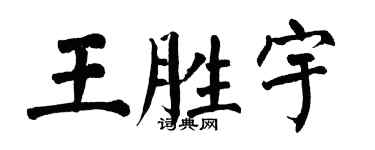 王胜宇
词典网